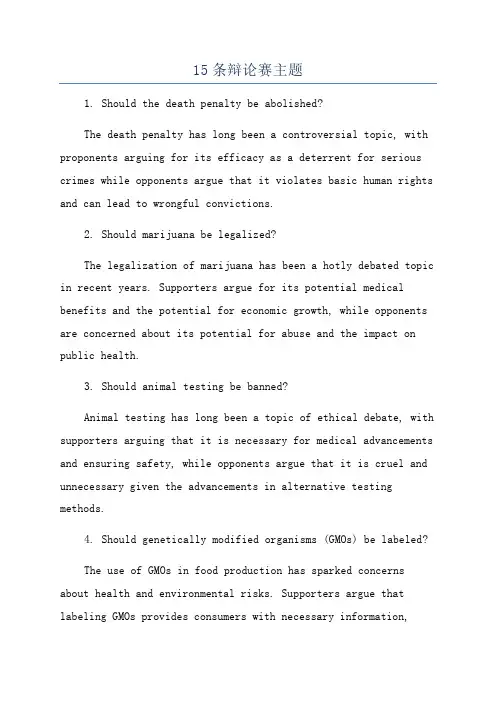 15条辩论赛主题

1. Should the death penalty be abolished?

The death penalty has long been a controversial topic, with proponents arguing for its efficacy as a deterrent for serious crimes while opponents argue that it violates basic human rights and can lead to wrongful convictions.

2. Should marijuana be legalized?

The legalization of marijuana has been a hotly debated topic in recent years. Supporters argue for its potential medical benefits and the potential for economic growth, while opponents are concerned about its potential for abuse and the impact on public health.

3. Should animal testing be banned?

Animal testing has long been a topic of ethical debate, with supporters arguing that it is necessary for medical advancements and ensuring safety, while opponents argue that it is cruel and unnecessary given the advancements in alternative testing methods.

4. Should genetically modified organisms (GMOs) be labeled?

The use of GMOs in food production has sparked concerns about health and environmental risks. Supporters argue that labeling GMOs provides consumers with necessary information,